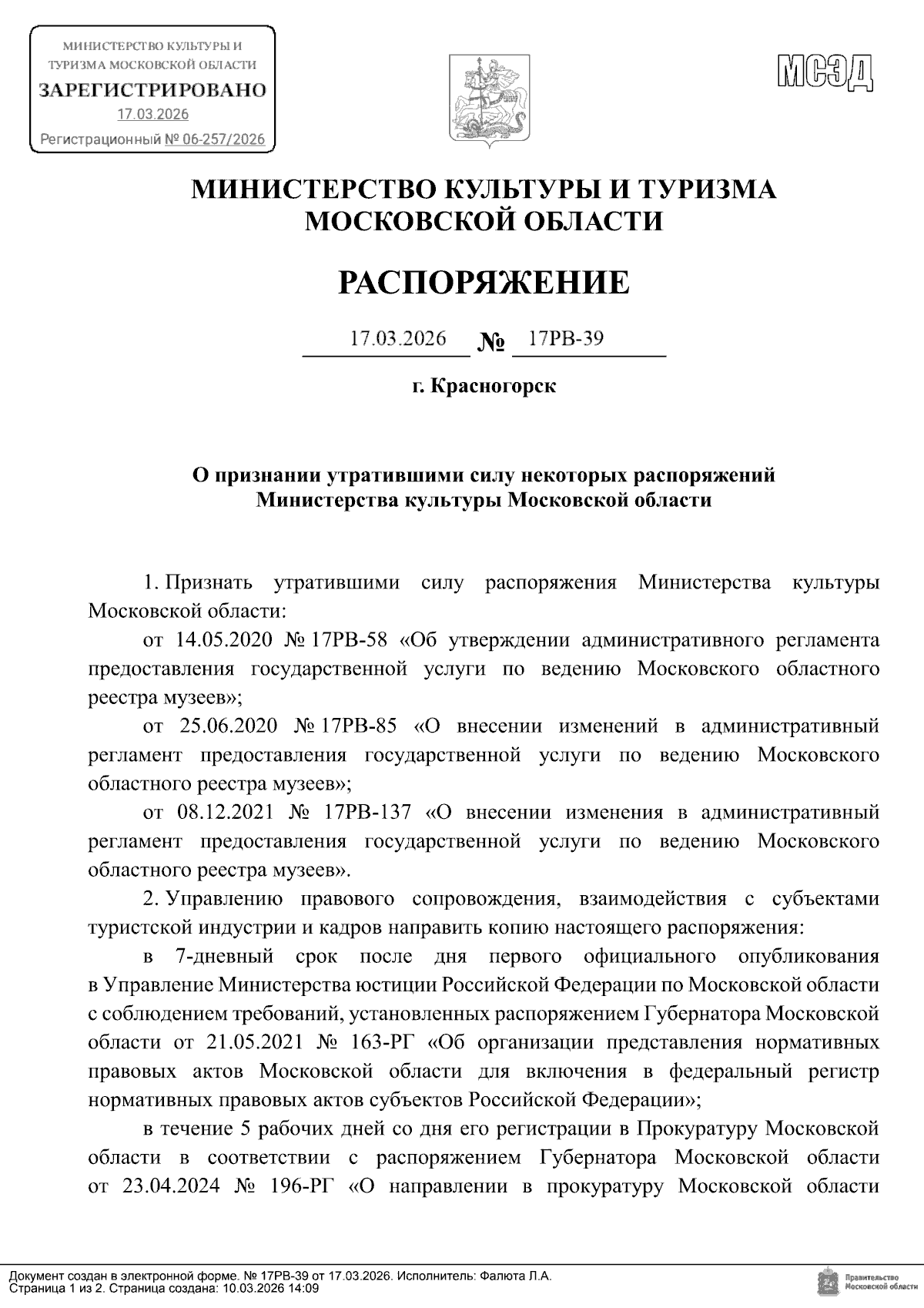 МИНИСТЕРСТВО КУЛЬТУРЫ И ТУРИЗМА МОСКОВСКОЙ ОБЛАСТИ
ЗАРЕГИСТРИРОВАНО
17.03.2026
Регистрационный № 06-257/2026

МСЭД

МИНИСТЕРСТВО КУЛЬТУРЫ И ТУРИЗМА МОСКОВСКОЙ ОБЛАСТИ

РАСПОРЯЖЕНИЕ

17.03.2026 № 17РВ-39

г. Красногорск

О признании утратившими силу некоторых распоряжений Министерства культуры Московской области

1. Признать утратившими силу распоряжения Министерства культуры Московской области:

от 14.05.2020 № 17РВ-58 «Об утверждении административного регламента предоставления государственной услуги по ведению Московского областного реестра музеев»;

от 25.06.2020 № 17РВ-85 «О внесении изменений в административный регламент предоставления государственной услуги по ведению Московского областного реестра музеев»;

от 08.12.2021 № 17РВ-137 «О внесении изменения в административный регламент предоставления государственной услуги по ведению Московского областного реестра музеев».

2. Управлению правового сопровождения, взаимодействия с субъектами туристской индустрии и кадров направить копию настоящего распоряжения:

в 7-дневный срок после дня первого официального опубликования в Управление Министерства юстиции Российской Федерации по Московской области с соблюдением требований, установленных распоряжением Губернатора Московской области от 21.05.2021 № 163-РГ «Об организации представления нормативных правовых актов Московской области для включения в федеральный регистр нормативных правовых актов субъектов Российской Федерации»;

в течение 5 рабочих дней со дня его регистрации в Прокуратуру Московской области в соответствии с распоряжением Губернатора Московской области от 23.04.2024 № 196-РГ «О направлении в прокуратуру Московской области

Документ создан в электронной форме. № 17РВ-39 от 17.03.2026. Исполнитель: Фалюта Л.А.
Страница 1 из 2. Страница создана: 10.03.2026 14:09

Правительство Московской области